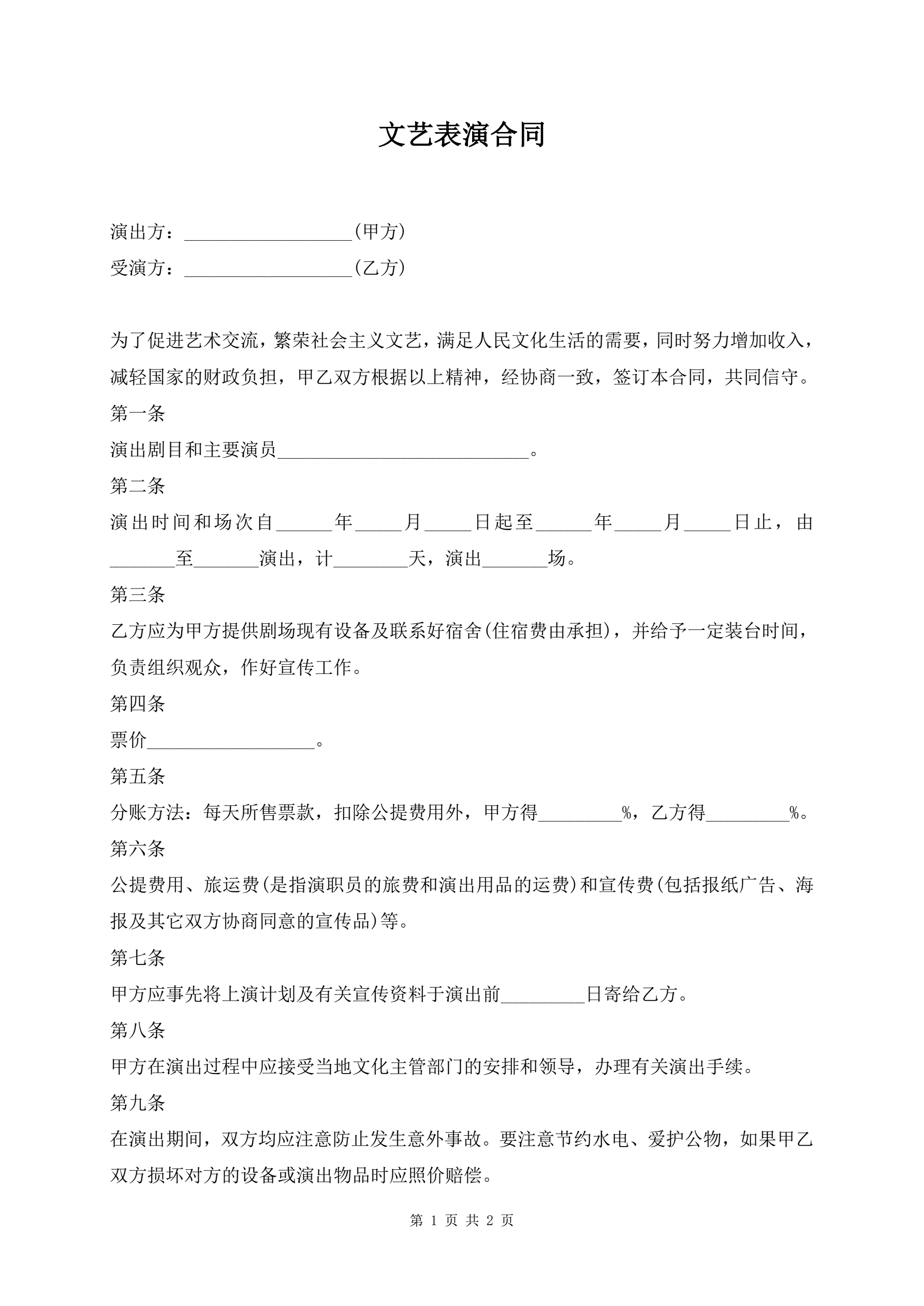 文艺表演合同

演出方：__________________(甲方)

受演方：__________________(乙方)

为了促进艺术交流，繁荣社会主义文艺，满足人民文化生活的需要，同时努力增加收入，减轻国家的财政负担，甲乙双方根据以上精神，经协商一致，签订本合同，共同信守。

第一条

演出剧目和主要演员___________________________。

第二条

演出时间和场次自______年_____月_____日起至______年_____月_____日止，由_______至_______演出，计________天，演出_______场。

第三条

乙方应为甲方提供剧场现有设备及联系好宿舍(住宿费由承担)，并给予一定装台时间，负责组织观众，作好宣传工作。

第四条

票价__________________。

第五条

分账方法：每天所售票款，扣除公提费用外，甲方得_________%，乙方得_________%。

第六条

公提费用、旅运费(是指演职员的旅费和演出用品的运费)和宣传费(包括报纸广告、海报及其它双方协商同意的宣传品)等。

第七条

甲方应事先将上演计划及有关宣传资料于演出前_________日寄给乙方。

第八条

甲方在演出过程中应接受当地文化主管部门的安排和领导，办理有关演出手续。

第九条

在演出期间，双方均应注意防止发生意外事故。要注意节约水电、爱护公物，如果甲乙双方损坏对方的设备或演出物品时应照价赔偿。

第 1 页 共 2 页